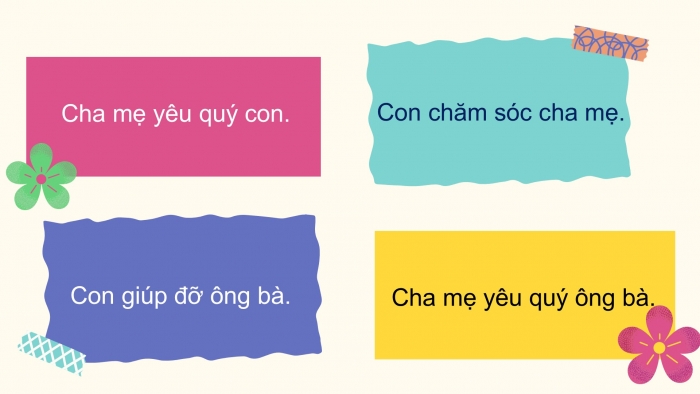 Cha mẹ yêu quý con.

Con chăm sóc cha mẹ.

Con giúp đỡ ông bà.

Cha mẹ yêu quý ông bà.